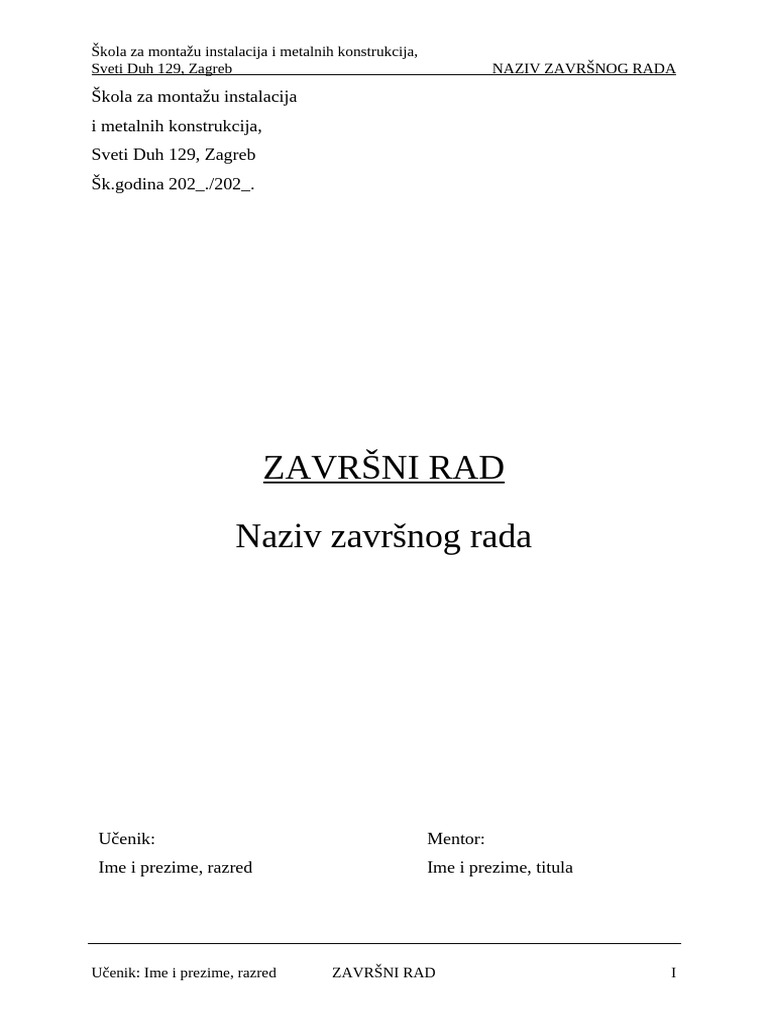 Škola za montažu instalacija i metalnih konstrukcija,
Sveti Duh 129, Zagreb NAZIV ZAVRŠNOG RADA

Škola za montažu instalacija

i metalnih konstrukcija,

Sveti Duh 129, Zagreb

Šk.godina 202_./202_.

ZAVRŠNI RAD

Naziv završnog rada

Učenik:

Ime i prezime, razred

Mentor:

Ime i prezime, titula

Učenik: Ime i prezime, razred ZAVRŠNI RAD I